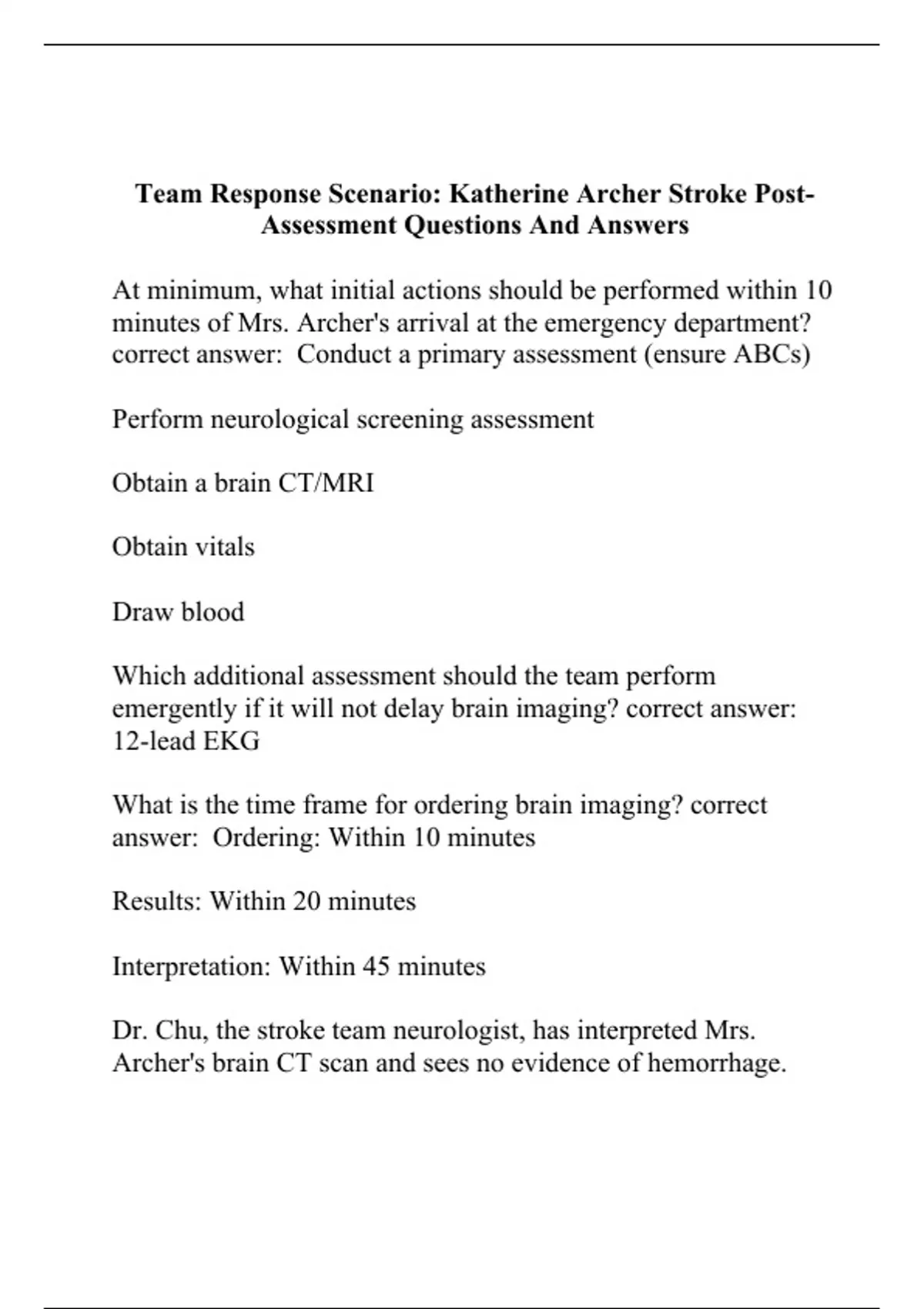 Team Response Scenario: Katherine Archer Stroke Post-Assessment Questions And Answers

At minimum, what initial actions should be performed within 10 minutes of Mrs. Archer's arrival at the emergency department? correct answer:  Conduct a primary assessment (ensure ABCs)

Perform neurological screening assessment

Obtain a brain CT/MRI

Obtain vitals

Draw blood

Which additional assessment should the team perform emergently if it will not delay brain imaging? correct answer: 12-lead EKG

What is the time frame for ordering brain imaging? correct answer:  Ordering: Within 10 minutes

Results: Within 20 minutes

Interpretation: Within 45 minutes

Dr. Chu, the stroke team neurologist, has interpreted Mrs. Archer's brain CT scan and sees no evidence of hemorrhage.